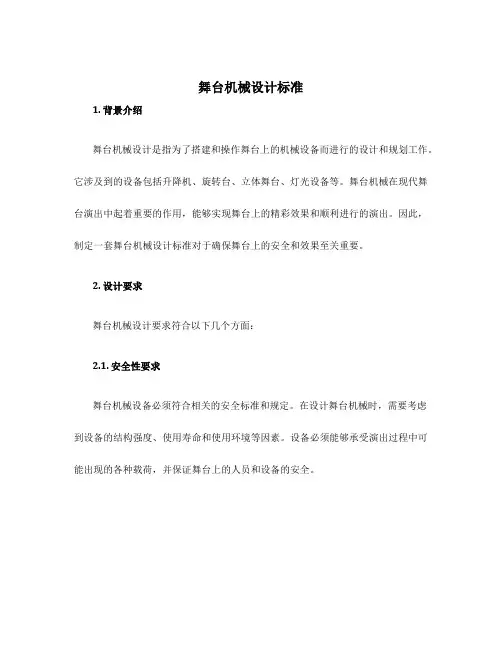 舞台机械设计标准

1. 背景介绍

舞台机械设计是指为了搭建和操作舞台上的机械设备而进行的设计和规划工作。它涉及到的设备包括升降机、旋转台、立体舞台、灯光设备等。舞台机械在现代舞台演出中起着重要的作用，能够实现舞台上的精彩效果和顺利进行的演出。因此，制定一套舞台机械设计标准对于确保舞台上的安全和效果至关重要。

2. 设计要求

舞台机械设计要求符合以下几个方面：

2.1. 安全性要求

舞台机械设备必须符合相关的安全标准和规定。在设计舞台机械时，需要考虑到设备的结构强度、使用寿命和使用环境等因素。设备必须能够承受演出过程中可能出现的各种载荷，并保证舞台上的人员和设备的安全。